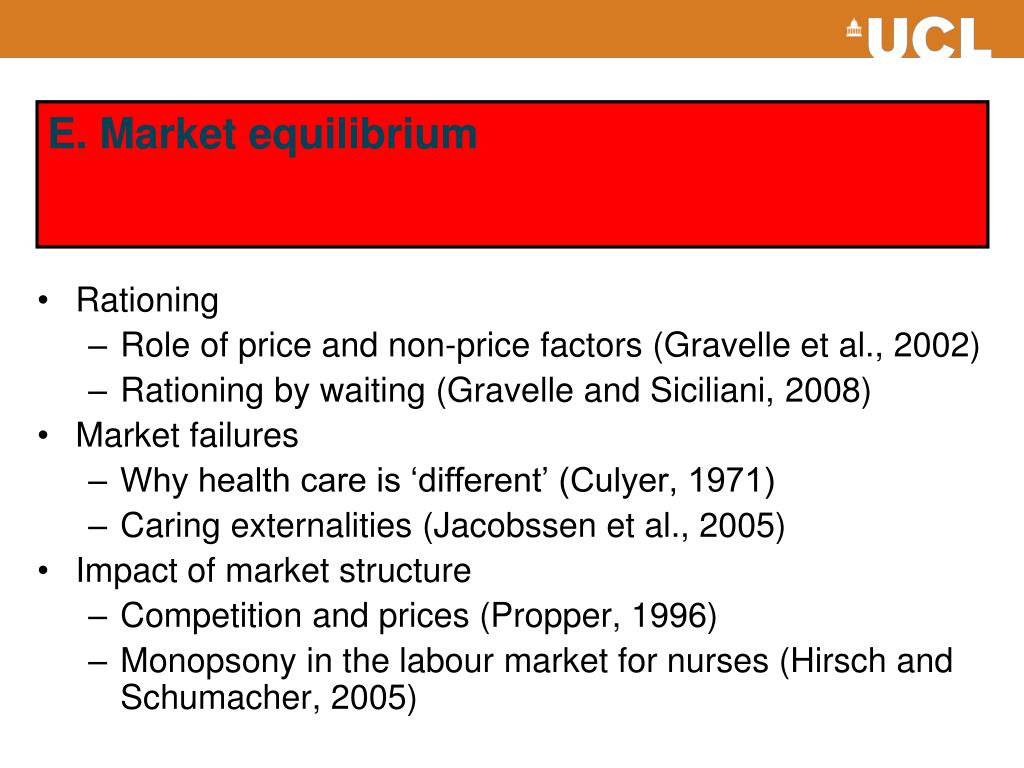 UCL

E. Market equilibrium

• Rationing
– Role of price and non-price factors (Gravelle et al., 2002)
– Rationing by waiting (Gravelle and Siciliani, 2008)
• Market failures
– Why health care is ‘different’ (Culyer, 1971)
– Caring externalities (Jacobssen et al., 2005)
• Impact of market structure
– Competition and prices (Propper, 1996)
– Monopsony in the labour market for nurses (Hirsch and Schumacher, 2005)